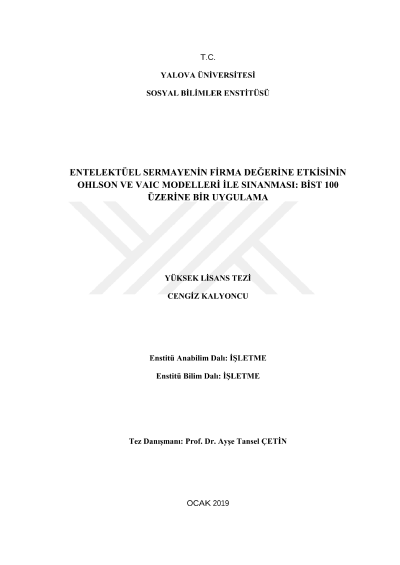 T.C.

YALOVA ÜNİVERSİTESİ

SOSYAL BİLİMLER ENSTİTÜSÜ

ENTELEKTÜEL SERMAYENİN FİRMA DEĞERİNE ETKİSİNİN OHLSON VE VAIC MODELLERİ İLE SINANMASI: BİST 100 ÜZERİNE BİR UYGULAMA

YÜKSEK LİSANS TEZİ

CENGİZ KALYONCU

Enstitü Anabilim Dalı: İŞLETME

Enstitü Bilim Dalı: İŞLETME

Tez Danışmanı: Prof. Dr. Ayşe Tansel ÇETİN

OCAK 2019